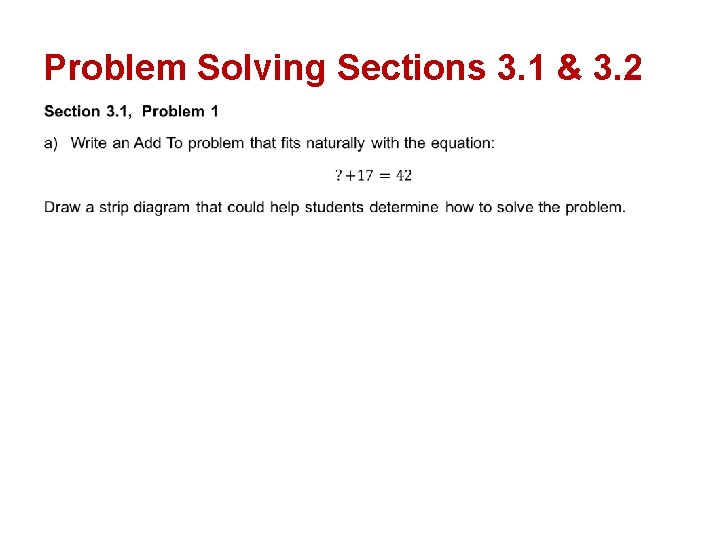 Problem Solving Sections 3.1 & 3.2

Section 3.1, Problem 1

a) Write an Add To problem that fits naturally with the equation:

$? + 17 = 42$

Draw a strip diagram that could help students determine how to solve the problem.